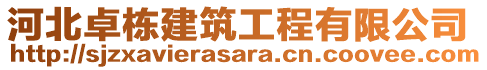 河北卓栋建筑工程有限公司
http://sjzxavierasara.cn.coovee.com